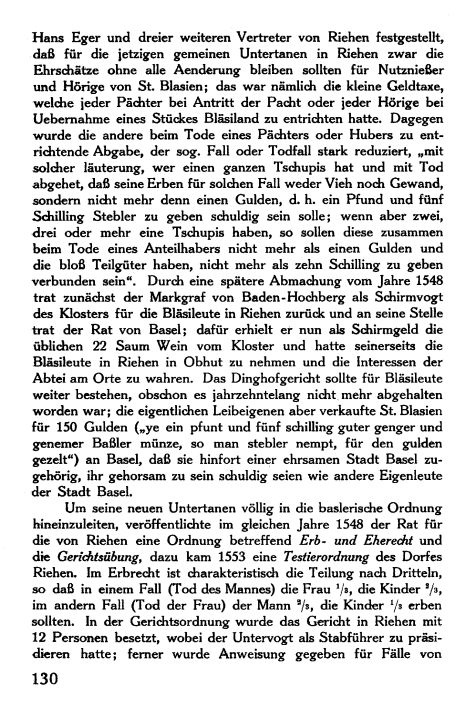 Hans Eger und dreier weiteren Vertreter von Riehen festgestellt, daß für die jetzigen gemeinen Untertanen in Riehen zwar die Ehrschätze ohne alle Aenderung bleiben sollten für Nutznießer und Hörige von St. Blasien; das war nämlich die kleine Geldtaxe, welche jeder Pächter bei Antritt der Pacht oder jeder Hörige bei Uebernahme eines Stückes Bläsiland zu entrichten hatte. Dagegen wurde die andere beim Tode eines Pächters oder Hubers zu entrichtende Abgabe, der sog. Fall oder Todfall stark reduziert, „mit solcher läuterung, wer einen ganzen Tschupis hat und mit Tod abgehet, daß seine Erben für solchen Fall weder Vieh noch Gewand, sondern nicht mehr denn einen Gulden, d. h. ein Pfund und fünf Schilling Stebler zu geben schuldig sein solle; wenn aber zwei, drei oder mehr eine Tschupis haben, so sollen diese zusammen beim Tode eines Anteilhabers nicht mehr als einen Gulden und die bloß Teilgüter haben, nicht mehr als zehn Schilling zu geben verbunden sein“. Durch eine spätere Abmachung vom Jahre 1548 trat zunächst der Markgraf von Baden-Hochberg als Schirmvogt des Klosters für die Bläsileute in Riehen zurück und an seine Stelle trat der Rat von Basel; dafür erhielt er nun als Schirmgeld die üblichen 22 Saum Wein vom Kloster und hatte seinerseits die Bläsileute in Riehen in Obhut zu nehmen und die Interessen der Abtei am Orte zu wahren. Das Dinghofgericht sollte für Bläsileute weiter bestehen, obschon es jahrzehntelang nicht mehr abgehalten worden war; die eigentlichen Leibeigenen aber verkaufte St. Blasien für 150 Gulden („ye ein pfunt und fünf schilling guter genger und genemer Baßler münze, so man stebler nempt, für den gulden gezelt“) an Basel, daß sie hinfort einer ehrsamen Stadt Basel zugehörig, ihr gehorsam zu sein schuldig seien wie andere Eigenleute der Stadt Basel.

Um seine neuen Untertanen völlig in die baslerische Ordnung hineinzuleiten, veröffentlichte im gleichen Jahre 1548 der Rat für die von Riehen eine Ordnung betreffend Erb- und Eherecht und die Gerichtsübung, dazu kam 1553 eine Testierordnung des Dorfes Riehen. Im Erbrecht ist charakteristisch die Teilung nach Dritteln, so daß in einem Fall (Tod des Mannes) die Frau $^1/_3$, die Kinder $^2/_3$, im andern Fall (Tod der Frau) der Mann $^2/_3$, die Kinder $^1/_3$ erben sollten. In der Gerichtsordnung wurde das Gericht in Riehen mit 12 Personen besetzt, wobei der Untervogt als Stabführer zu präsidieren hatte; ferner wurde Anweisung gegeben für Fälle von

130